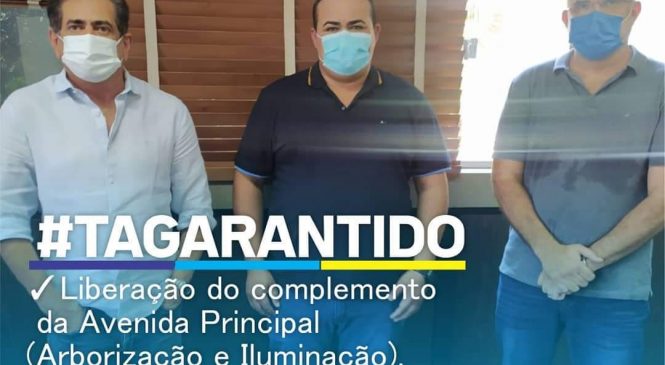 #TAGARANTIDO

✓ Liberação do complemento da Avenida Principal (Arborização e Iluminação).